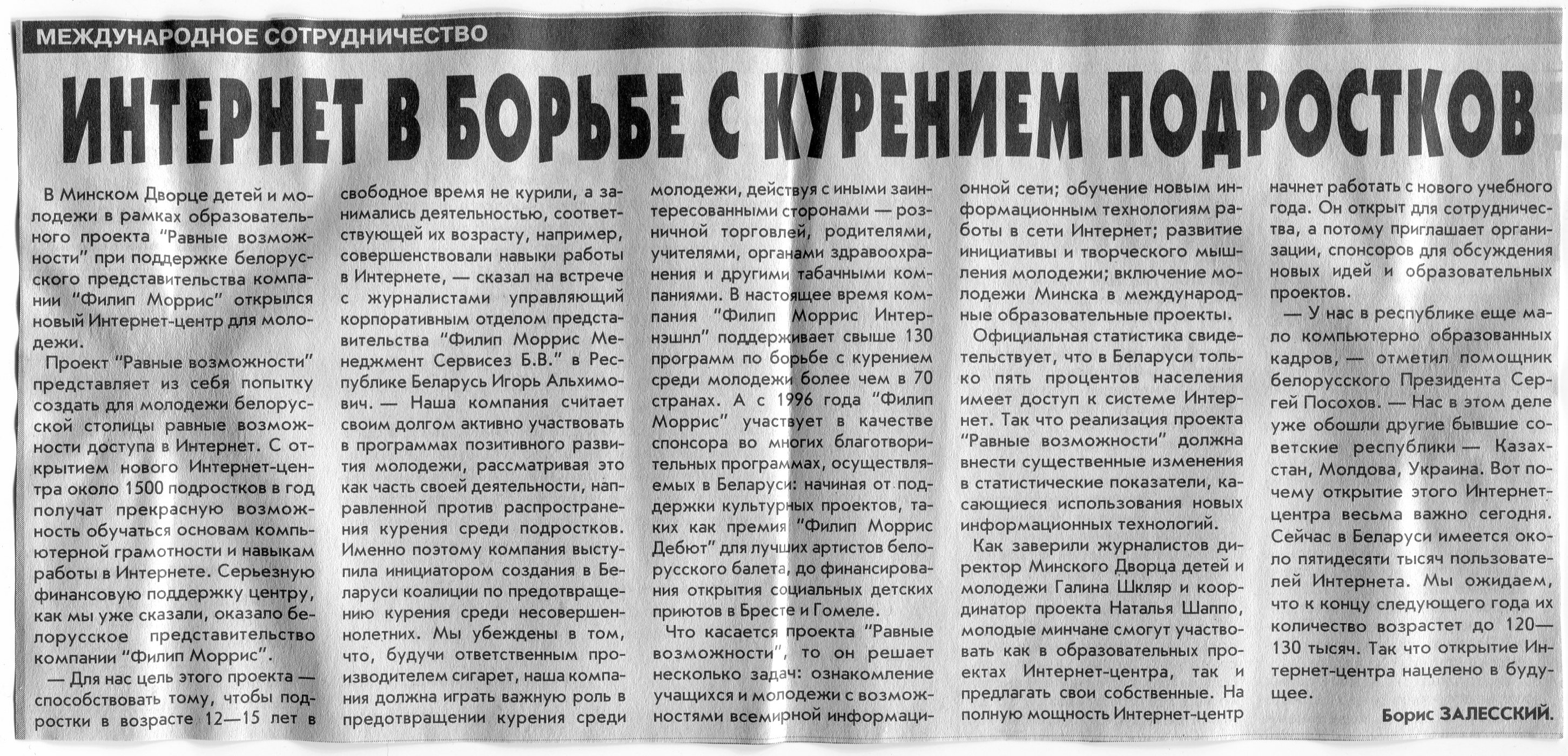 МЕЖДУНАРОДНОЕ СОТРУДНИЧЕСТВО

ИНТЕРНЕТ В БОРЬБЕ С КУРЕНИЕМ ПОДРОСТКОВ

В Минском Дворце детей и молодежи в рамках образовательного проекта "Равные возможности" при поддержке белорусского представительства компании "Филип Моррис" открылся новый Интернет-центр для молодежи.

Проект "Равные возможности" представляет из себя попытку создать для молодежи белорусской столицы равные возможности доступа в Интернет. С открытием нового Интернет-центра около 1500 подростков в год получат прекрасную возможность обучаться основам компьютерной грамотности и навыкам работы в Интернете. Серьезную финансовую поддержку центру, как мы уже сказали, оказало белорусское представительство компании "Филип Моррис".

— Для нас цель этого проекта — способствовать тому, чтобы подростки в возрасте 12—15 лет в свободное время не курили, а занимались деятельностью, соответствующей их возрасту, например, совершенствовали навыки работы в Интернете, — сказал на встрече с журналистами управляющий корпоративным отделом представительства "Филип Моррис Менеджмент Сервисез Б.В." в Республике Беларусь Игорь Альхимович. — Наша компания считает своим долгом активно участвовать в программах позитивного развития молодежи, рассматривая это как часть своей деятельности, направленной против распространения курения среди подростков. Именно поэтому компания выступила инициатором создания в Беларуси коалиции по предотвращению курения среди несовершеннолетних. Мы убеждены в том, что, будучи ответственным производителем сигарет, наша компания должна играть важную роль в предотвращении курения среди молодежи, действуя с иными заинтересованными сторонами — розничной торговлей, родителями, учителями, органами здравоохранения и другими табачными компаниями. В настоящее время компания "Филип Моррис Интернэшнл" поддерживает свыше 130 программ по борьбе с курением среди молодежи более чем в 70 странах. А с 1996 года "Филип Моррис" участвует в качестве спонсора во многих благотворительных программах, осуществляемых в Беларуси: начиная от поддержки культурных проектов, таких как премия "Филип Моррис Дебют" для лучших артистов белорусского балета, до финансирования открытия социальных детских приютов в Бресте и Гомеле.

Что касается проекта "Равные возможности", то он решает несколько задач: ознакомление учащихся и молодежи с возможностями всемирной информационной сети; обучение новым информационным технологиям работы в сети Интернет; развитие инициативы и творческого мышления молодежи; включение молодежи Минска в международные образовательные проекты.

Официальная статистика свидетельствует, что в Беларуси только пять процентов населения имеет доступ к системе Интернет. Так что реализация проекта "Равные возможности" должна внести существенные изменения в статистические показатели, касающиеся использования новых информационных технологий.

Как заверили журналистов директор Минского Дворца детей и молодежи Галина Шкляр и координатор проекта Наталья Шаппо, молодые минчане смогут участвовать как в образовательных проектах Интернет-центра, так и предлагать свои собственные. На полную мощность Интернет-центр начнет работать с нового учебного года. Он открыт для сотрудничества, а потому приглашает организации, спонсоров для обсуждения новых идей и образовательных проектов.

— У нас в республике еще мало компьютерно образованных кадров, — отметил помощник белорусского Президента Сергей Посохов. — Нас в этом деле уже обошли другие бывшие советские республики — Казахстан, Молдова, Украина. Вот почему открытие этого Интернет-центра весьма важно сегодня. Сейчас в Беларуси имеется около пятидесяти тысяч пользователей Интернета. Мы ожидаем, что к концу следующего года их количество возрастет до 120—130 тысяч. Так что открытие Интернет-центра нацелено в будущее.

Борис ЗАЛЕССКИЙ.